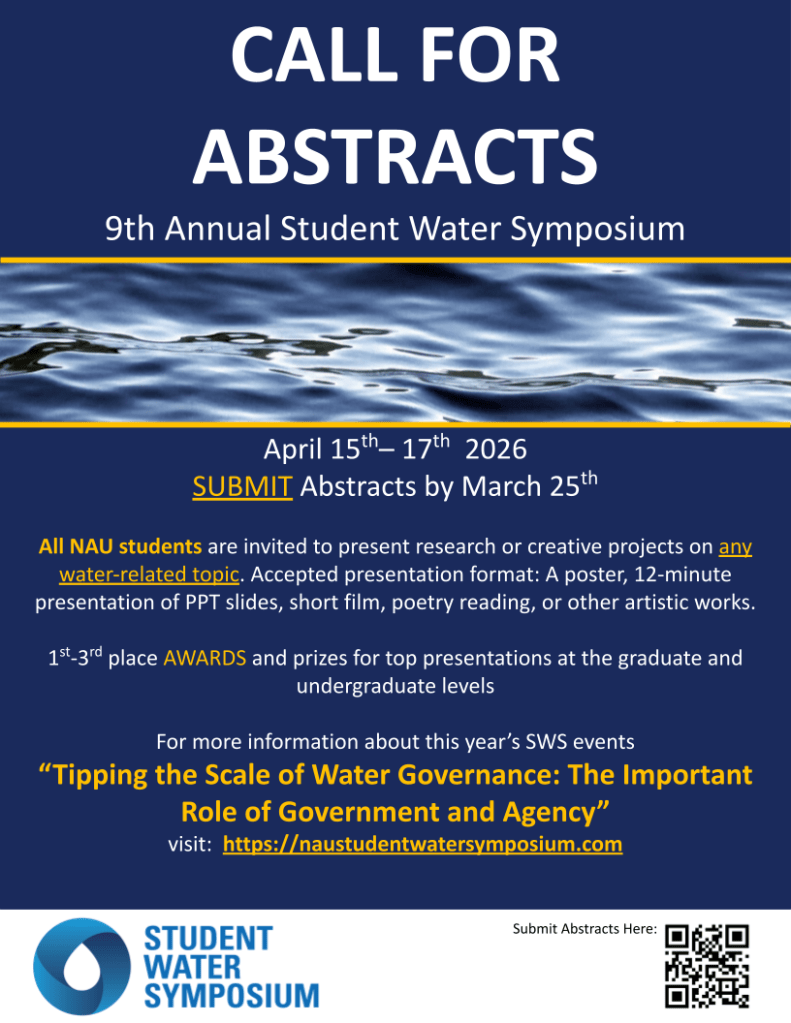 CALL FOR ABSTRACTS

9th Annual Student Water Symposium

April 15$^{th}$– 17$^{th}$ 2026

SUBMIT Abstracts by March 25$^{th}$

All NAU students are invited to present research or creative projects on any water-related topic. Accepted presentation format: A poster, 12-minute presentation of PPT slides, short film, poetry reading, or other artistic works.

1$^{st}$-3$^{rd}$ place AWARDS and prizes for top presentations at the graduate and undergraduate levels

For more information about this year's SWS events

"Tipping the Scale of Water Governance: The Important Role of Government and Agency"

visit: https://naustudentwatersymposium.com

STUDENT
WATER
SYMPOSIUM

Submit Abstracts Here: